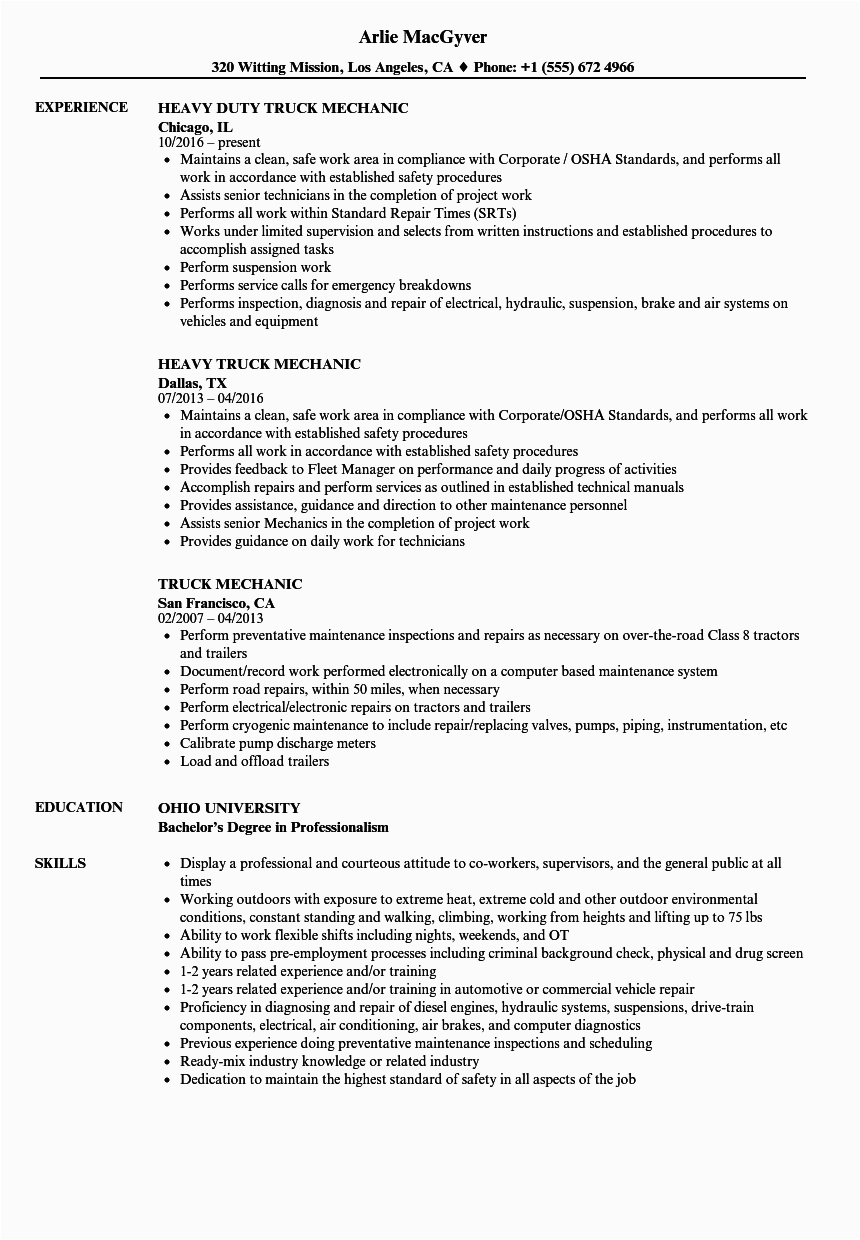 Arlie MacGyver

320 Witting Mission, Los Angeles, CA ♦ Phone: +1 (555) 672 4966

EXPERIENCE

HEAVY DUTY TRUCK MECHANIC
Chicago, IL
10/2016 – present
• Maintains a clean, safe work area in compliance with Corporate / OSHA Standards, and performs all work in accordance with established safety procedures
• Assists senior technicians in the completion of project work
• Performs all work within Standard Repair Times (SRTs)
• Works under limited supervision and selects from written instructions and established procedures to accomplish assigned tasks
• Perform suspension work
• Performs service calls for emergency breakdowns
• Performs inspection, diagnosis and repair of electrical, hydraulic, suspension, brake and air systems on vehicles and equipment

HEAVY TRUCK MECHANIC
Dallas, TX
07/2013 – 04/2016
• Maintains a clean, safe work area in compliance with Corporate/OSHA Standards, and performs all work in accordance with established safety procedures
• Performs all work in accordance with established safety procedures
• Provides feedback to Fleet Manager on performance and daily progress of activities
• Accomplish repairs and perform services as outlined in established technical manuals
• Provides assistance, guidance and direction to other maintenance personnel
• Assists senior Mechanics in the completion of project work
• Provides guidance on daily work for technicians

TRUCK MECHANIC
San Francisco, CA
02/2007 – 04/2013
• Perform preventative maintenance inspections and repairs as necessary on over-the-road Class 8 tractors and trailers
• Document/record work performed electronically on a computer based maintenance system
• Perform road repairs, within 50 miles, when necessary
• Perform electrical/electronic repairs on tractors and trailers
• Perform cryogenic maintenance to include repair/replacing valves, pumps, piping, instrumentation, etc
• Calibrate pump discharge meters
• Load and offload trailers

EDUCATION

OHIO UNIVERSITY
Bachelor's Degree in Professionalism

SKILLS

• Display a professional and courteous attitude to co-workers, supervisors, and the general public at all times
• Working outdoors with exposure to extreme heat, extreme cold and other outdoor environmental conditions, constant standing and walking, climbing, working from heights and lifting up to 75 lbs
• Ability to work flexible shifts including nights, weekends, and OT
• Ability to pass pre-employment processes including criminal background check, physical and drug screen
• 1-2 years related experience and/or training
• 1-2 years related experience and/or training in automotive or commercial vehicle repair
• Proficiency in diagnosing and repair of diesel engines, hydraulic systems, suspensions, drive-train components, electrical, air conditioning, air brakes, and computer diagnostics
• Previous experience doing preventative maintenance inspections and scheduling
• Ready-mix industry knowledge or related industry
• Dedication to maintain the highest standard of safety in all aspects of the job